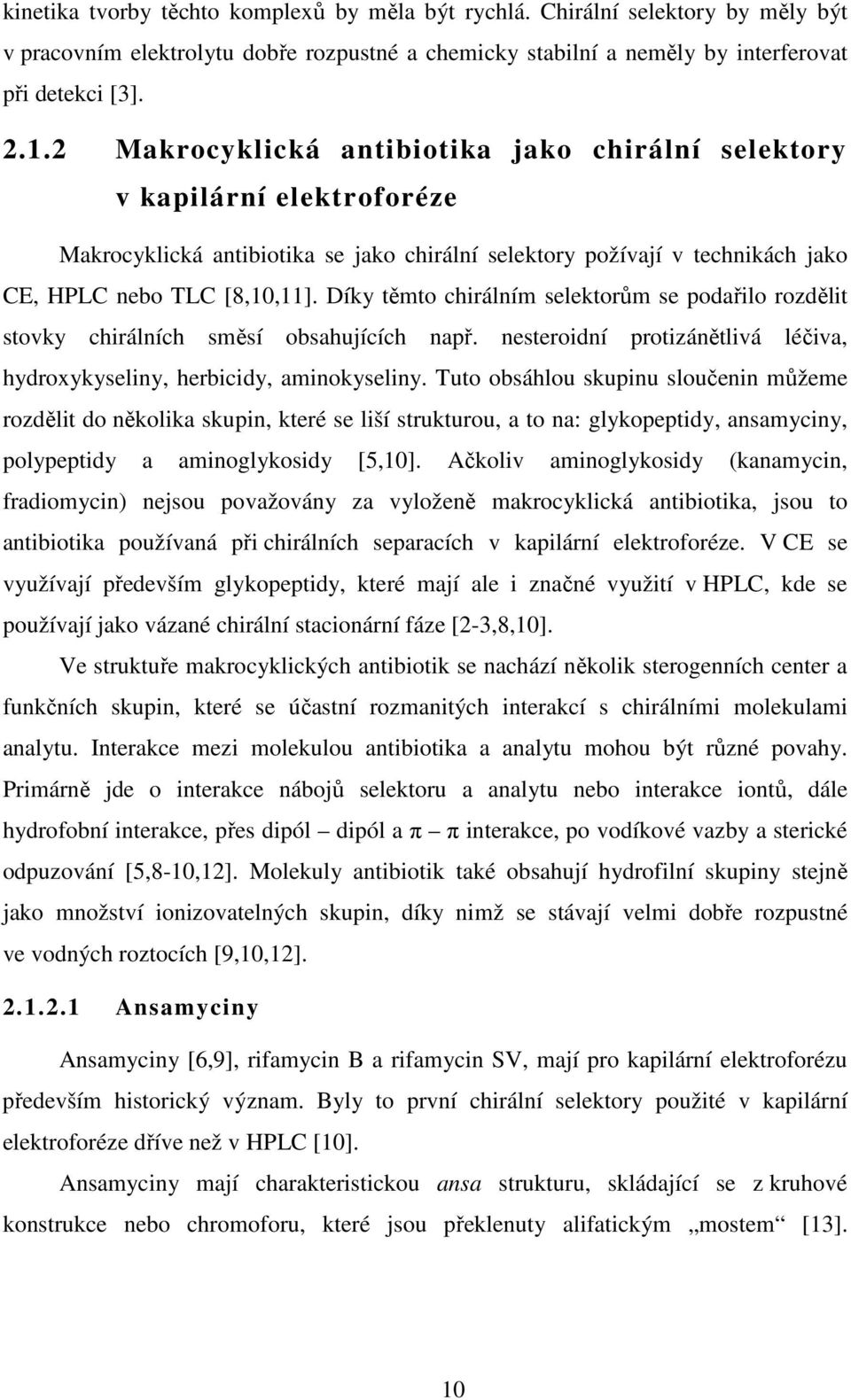 kinetika tvorby těchto komplexů by měla být rychlá. Chirální selektory by měly být v pracovním elektrolytu dobře rozpustné a chemicky stabilní a neměly by interferovat při detekci [3].

2.1.2 Makrocyklická antibiotika jako chirální selektory v kapilární elektroforéze

Makrocyklická antibiotika se jako chirální selektory požívají v technikách jako CE, HPLC nebo TLC [8,10,11]. Díky těmto chirálním selektorům se podařilo rozdělit stovky chirálních směsí obsahujících např. nesteroidní protizánětlivá léčiva, hydroxykyseliny, herbicidy, aminokyseliny. Tuto obsáhlou skupinu sloučenin můžeme rozdělit do několika skupin, které se liší strukturou, a to na: glykopeptidy, ansamyciny, polypeptidy a aminoglykosidy [5,10]. Ačkoliv aminoglykosidy (kanamycin, fradiomycin) nejsou považovány za vyloženě makrocyklická antibiotika, jsou to antibiotika používaná při chirálních separacích v kapilární elektroforéze. V CE se využívají především glykopeptidy, které mají ale i značné využití v HPLC, kde se používají jako vázané chirální stacionární fáze [2-3,8,10].

Ve struktuře makrocyklických antibiotik se nachází několik sterogenních center a funkčních skupin, které se účastní rozmanitých interakcí s chirálními molekulami analytu. Interakce mezi molekulou antibiotika a analytu mohou být různé povahy. Primárně jde o interakce nábojů selektoru a analytu nebo interakce iontů, dále hydrofobní interakce, přes dipól – dipól a π – π interakce, po vodíkové vazby a sterické odpuzování [5,8-10,12]. Molekuly antibiotik také obsahují hydrofilní skupiny stejně jako množství ionizovatelných skupin, díky nimž se stávají velmi dobře rozpustné ve vodných roztocích [9,10,12].

2.1.2.1 Ansamyciny

Ansamyciny [6,9], rifamycin B a rifamycin SV, mají pro kapilární elektroforézu především historický význam. Byly to první chirální selektory použité v kapilární elektroforéze dříve než v HPLC [10].

Ansamyciny mají charakteristickou ansa strukturu, skládající se z kruhové konstrukce nebo chromoforu, které jsou překlenuty alifatickým „mostem“ [13].

10